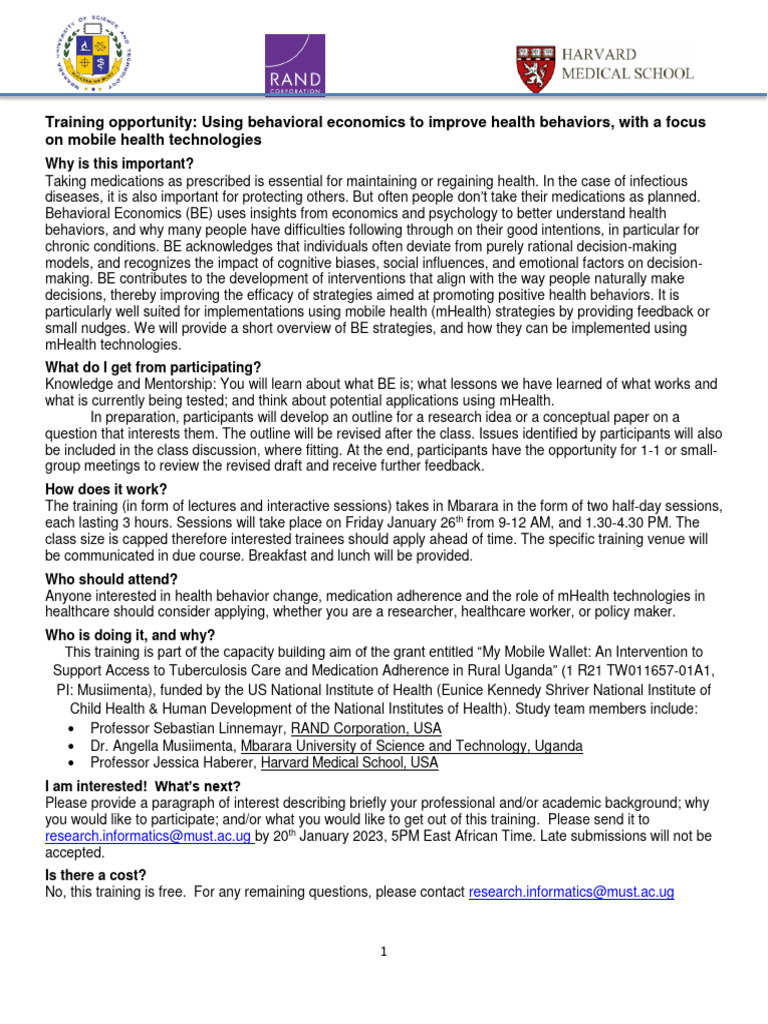 MBARARA UNIVERSITY OF SCIENCE AND TECHNOLOGY

RAND CORPORATION

HARVARD MEDICAL SCHOOL

Training opportunity: Using behavioral economics to improve health behaviors, with a focus on mobile health technologies

Why is this important?
Taking medications as prescribed is essential for maintaining or regaining health. In the case of infectious diseases, it is also important for protecting others. But often people don't take their medications as planned. Behavioral Economics (BE) uses insights from economics and psychology to better understand health behaviors, and why many people have difficulties following through on their good intentions, in particular for chronic conditions. BE acknowledges that individuals often deviate from purely rational decision-making models, and recognizes the impact of cognitive biases, social influences, and emotional factors on decision-making. BE contributes to the development of interventions that align with the way people naturally make decisions, thereby improving the efficacy of strategies aimed at promoting positive health behaviors. It is particularly well suited for implementations using mobile health (mHealth) strategies by providing feedback or small nudges. We will provide a short overview of BE strategies, and how they can be implemented using mHealth technologies.

What do I get from participating?
Knowledge and Mentorship: You will learn about what BE is; what lessons we have learned of what works and what is currently being tested; and think about potential applications using mHealth.

In preparation, participants will develop an outline for a research idea or a conceptual paper on a question that interests them. The outline will be revised after the class. Issues identified by participants will also be included in the class discussion, where fitting. At the end, participants have the opportunity for 1-1 or small-group meetings to review the revised draft and receive further feedback.

How does it work?
The training (in form of lectures and interactive sessions) takes in Mbarara in the form of two half-day sessions, each lasting 3 hours. Sessions will take place on Friday January 26$^{th}$ from 9-12 AM, and 1.30-4.30 PM. The class size is capped therefore interested trainees should apply ahead of time. The specific training venue will be communicated in due course. Breakfast and lunch will be provided.

Who should attend?
Anyone interested in health behavior change, medication adherence and the role of mHealth technologies in healthcare should consider applying, whether you are a researcher, healthcare worker, or policy maker.

Who is doing it, and why?
This training is part of the capacity building aim of the grant entitled "My Mobile Wallet: An Intervention to Support Access to Tuberculosis Care and Medication Adherence in Rural Uganda" (1 R21 TW011657-01A1, PI: Musiimenta), funded by the US National Institute of Health (Eunice Kennedy Shriver National Institute of Child Health & Human Development of the National Institutes of Health). Study team members include:
• Professor Sebastian Linnemayr, RAND Corporation, USA
• Dr. Angella Musiimenta, Mbarara University of Science and Technology, Uganda
• Professor Jessica Haberer, Harvard Medical School, USA

I am interested! What's next?
Please provide a paragraph of interest describing briefly your professional and/or academic background; why you would like to participate; and/or what you would like to get out of this training. Please send it to research.informatics@must.ac.ug by 20$^{th}$ January 2023, 5PM East African Time. Late submissions will not be accepted.

Is there a cost?
No, this training is free. For any remaining questions, please contact research.informatics@must.ac.ug

1